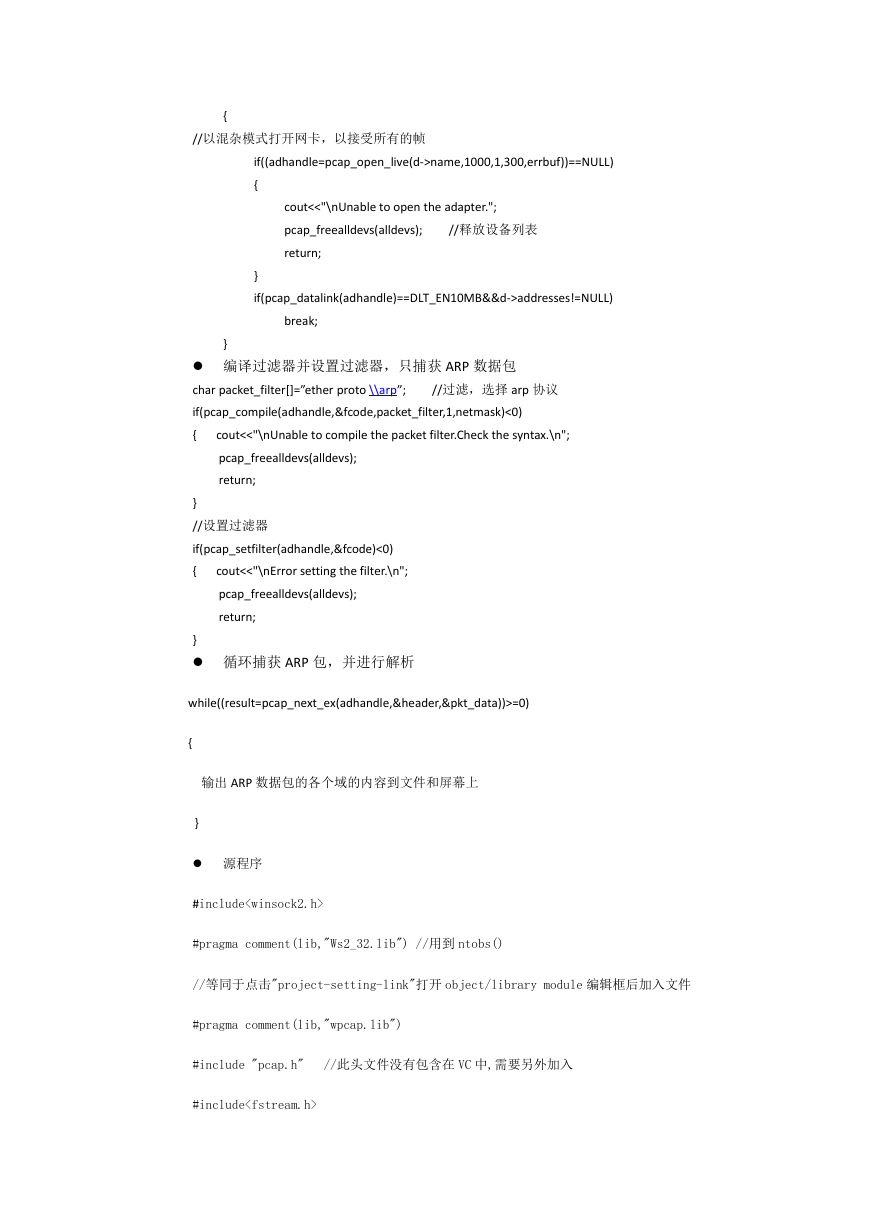 {
//以混杂模式打开网卡，以接受所有的帧
if((adhandle=pcap_open_live(d->name,1000,1,300,errbuf))==NULL)
{
cout<<"\nUnable to open the adapter.";
pcap_freealldevs(alldevs); //释放设备列表
return;
}
if(pcap_datalink(adhandle)==DLT_EN10MB&&d->addresses!=NULL)
break;
}

● 编译过滤器并设置过滤器，只捕获 ARP 数据包

char packet_filter[]="ether proto \\arp"; //过滤，选择 arp 协议
if(pcap_compile(adhandle,&fcode,packet_filter,1,netmask)<0)
{ cout<<"\nUnable to compile the packet filter.Check the syntax.\n";
pcap_freealldevs(alldevs);
return;
}
//设置过滤器
if(pcap_setfilter(adhandle,&fcode)<0)
{ cout<<"\nError setting the filter.\n";
pcap_freealldevs(alldevs);
return;
}

● 循环捕获 ARP 包，并进行解析

while((result=pcap_next_ex(adhandle,&header,&pkt_data))>=0)

{

输出 ARP 数据包的各个域的内容到文件和屏幕上

}

● 源程序

#include<winsock2.h>

#pragma comment(lib,"Ws2_32.lib") //用到 ntobs()

//等同于点击"project-setting-link"打开 object/library module 编辑框后加入文件

#pragma comment(lib,"wpcap.lib")

#include "pcap.h" //此头文件没有包含在 VC 中,需要另外加入

#include<fstream.h>